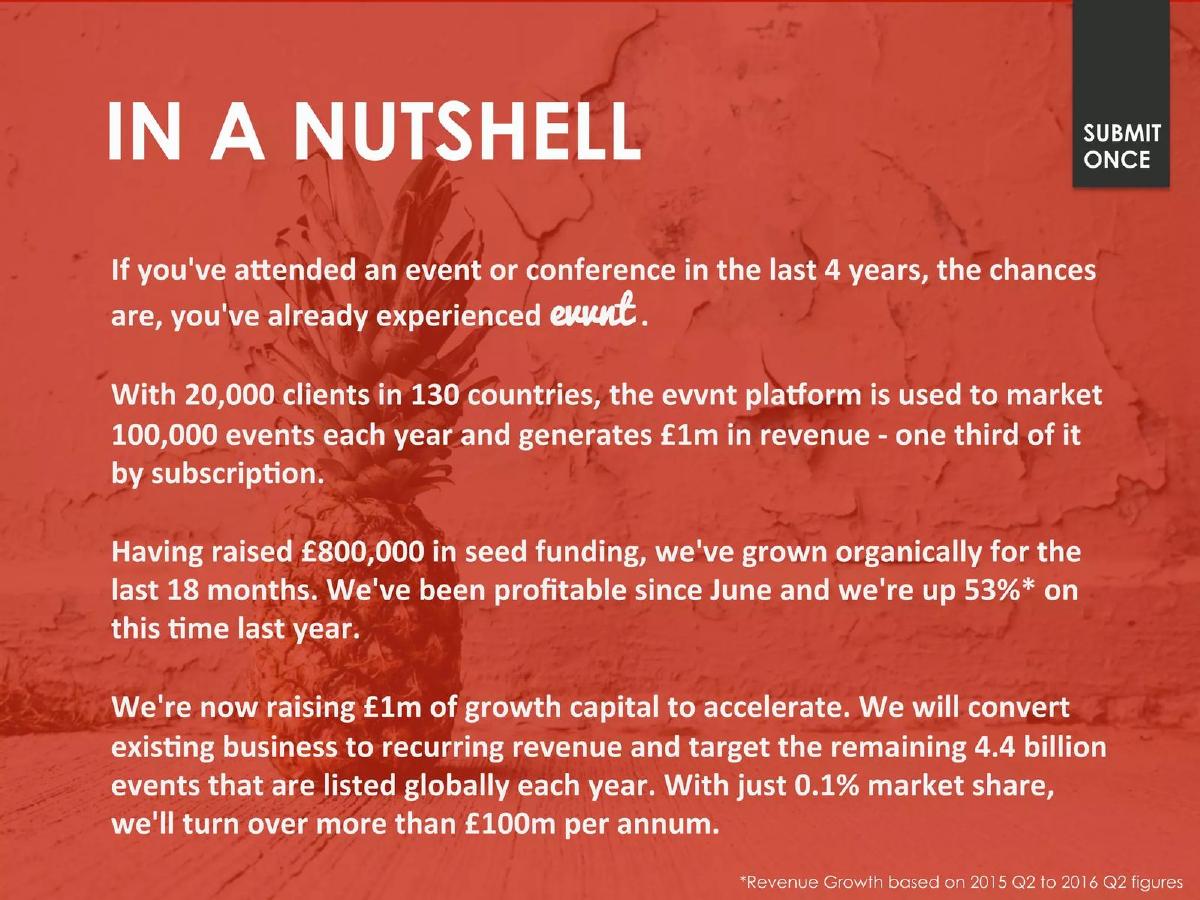 IN A NUTSHELL

SUBMIT ONCE

If you've attended an event or conference in the last 4 years, the chances are, you've already experienced evvnt.

With 20,000 clients in 130 countries, the evvnt platform is used to market 100,000 events each year and generates £1m in revenue - one third of it by subscription.

Having raised £800,000 in seed funding, we've grown organically for the last 18 months. We've been profitable since June and we're up 53%* on this time last year.

We're now raising £1m of growth capital to accelerate. We will convert existing business to recurring revenue and target the remaining 4.4 billion events that are listed globally each year. With just 0.1% market share, we'll turn over more than £100m per annum.

*Revenue Growth based on 2015 Q2 to 2016 Q2 figures